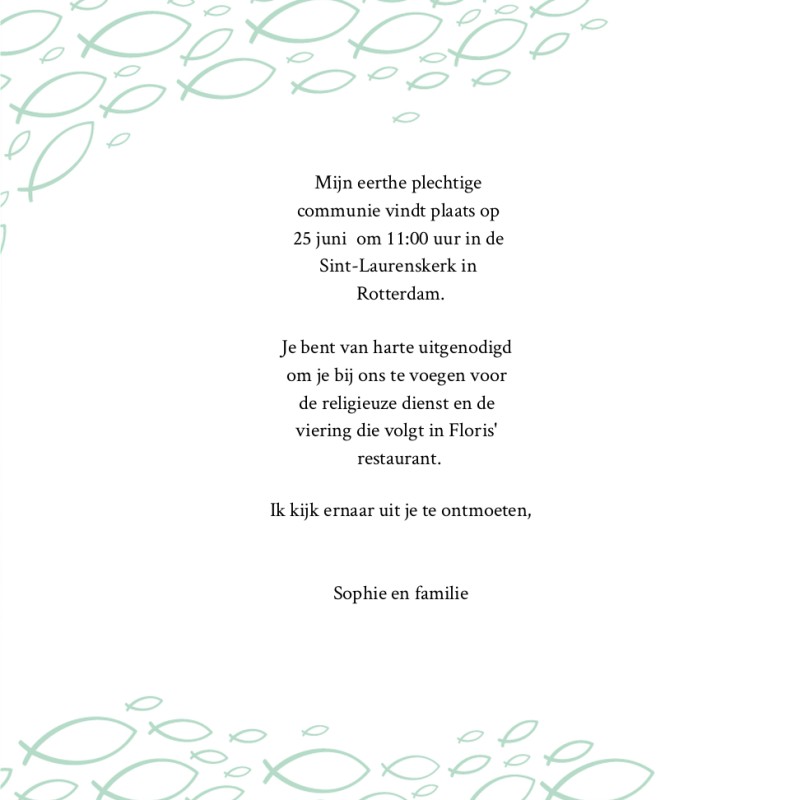 Mijn eerthe plechtige communie vindt plaats op 25 juni om 11:00 uur in de Sint-Laurenskerk in Rotterdam.

Je bent van harte uitgenodigd om je bij ons te voegen voor de religieuze dienst en de viering die volgt in Floris' restaurant.

Ik kijk ernaar uit je te ontmoeten,

Sophie en familie